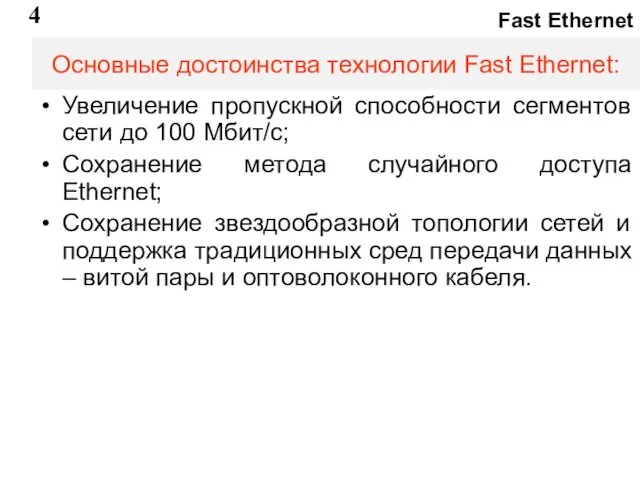 4

Fast Ethernet

Основные достоинства технологии Fast Ethernet:

• Увеличение пропускной способности сегментов сети до 100 Мбит/с;
• Сохранение метода случайного доступа Ethernet;
• Сохранение звездообразной топологии сетей и поддержка традиционных сред передачи данных – витой пары и оптоволоконного кабеля.